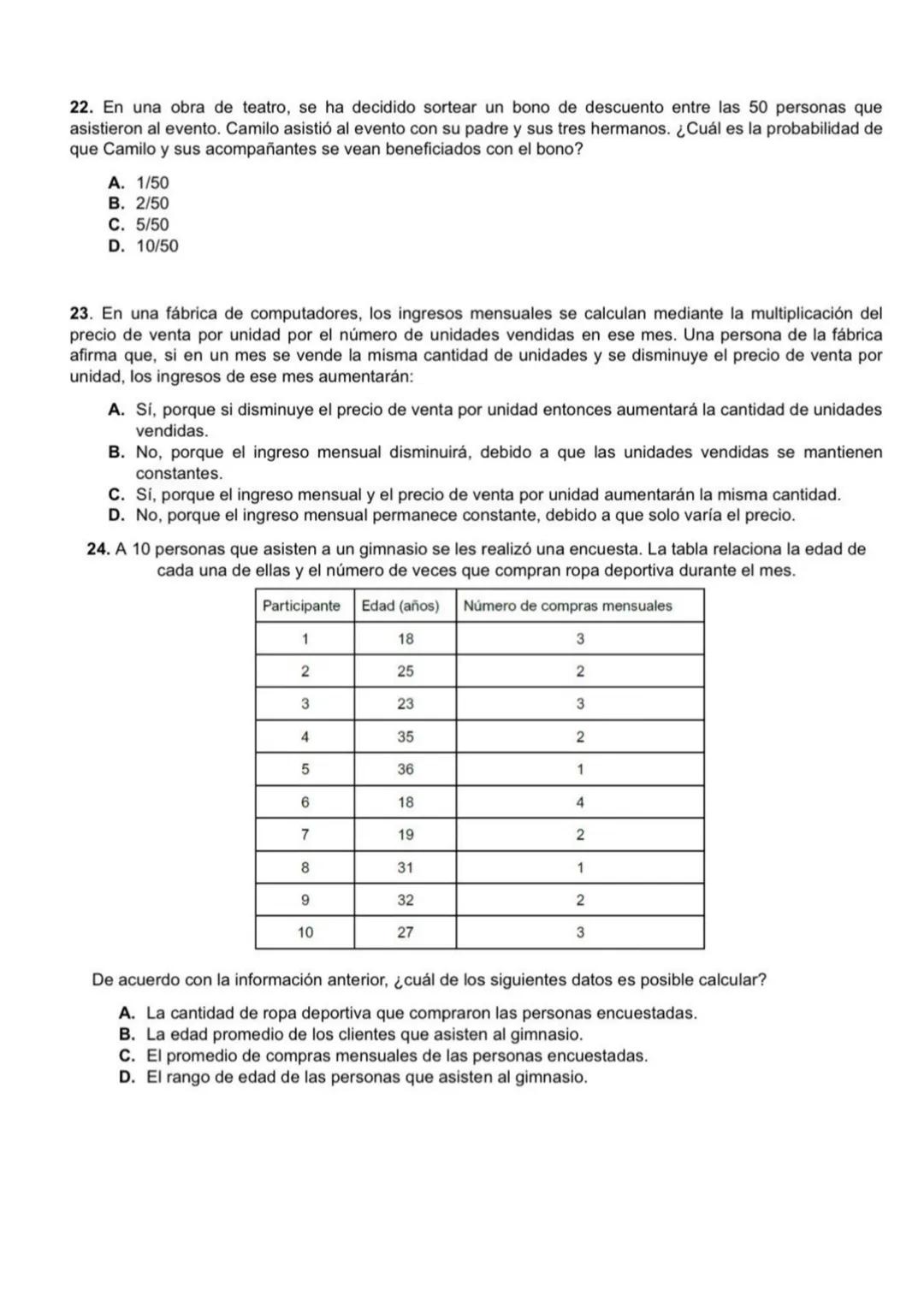 22. En una obra de teatro, se ha decidido sortear un bono de descuento entre las 50 personas que asistieron al evento. Camilo asistió al evento con su padre y sus tres hermanos. ¿Cuál es la probabilidad de que Camilo y sus acompañantes se vean beneficiados con el bono?

A. 1/50
B. 2/50
C. 5/50
D. 10/50

23. En una fábrica de computadores, los ingresos mensuales se calculan mediante la multiplicación del precio de venta por unidad por el número de unidades vendidas en ese mes. Una persona de la fábrica afirma que, si en un mes se vende la misma cantidad de unidades y se disminuye el precio de venta por unidad, los ingresos de ese mes aumentarán:

A. Sí, porque si disminuye el precio de venta por unidad entonces aumentará la cantidad de unidades vendidas.
B. No, porque el ingreso mensual disminuirá, debido a que las unidades vendidas se mantienen constantes.
C. Sí, porque el ingreso mensual y el precio de venta por unidad aumentarán la misma cantidad.
D. No, porque el ingreso mensual permanece constante, debido a que solo varía el precio.

24. A 10 personas que asisten a un gimnasio se les realizó una encuesta. La tabla relaciona la edad de cada una de ellas y el número de veces que compran ropa deportiva durante el mes.

| Participante | Edad (años) | Número de compras mensuales |
|---|---|---|
| 1 | 18 | 3 |
| 2 | 25 | 2 |
| 3 | 23 | 3 |
| 4 | 35 | 2 |
| 5 | 36 | 1 |
| 6 | 18 | 4 |
| 7 | 19 | 2 |
| 8 | 31 | 1 |
| 9 | 32 | 2 |
| 10 | 27 | 3 |

De acuerdo con la información anterior, ¿cuál de los siguientes datos es posible calcular?

A. La cantidad de ropa deportiva que compraron las personas encuestadas.
B. La edad promedio de los clientes que asisten al gimnasio.
C. El promedio de compras mensuales de las personas encuestadas.
D. El rango de edad de las personas que asisten al gimnasio.